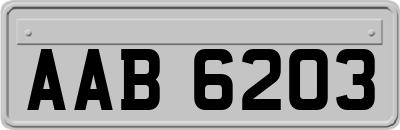 AAB 6203